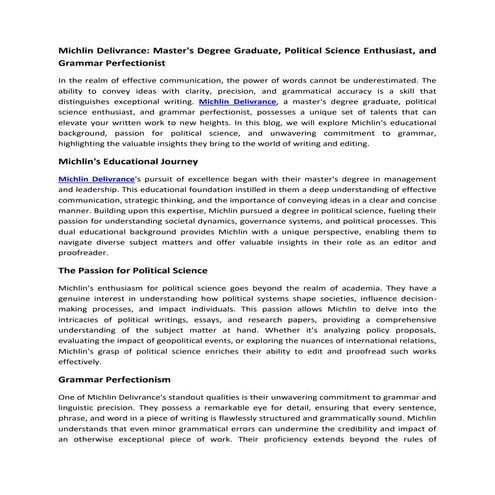 Michlin Delivrance: Master's Degree Graduate, Political Science Enthusiast, and Grammar Perfectionist

In the realm of effective communication, the power of words cannot be underestimated. The ability to convey ideas with clarity, precision, and grammatical accuracy is a skill that distinguishes exceptional writing. Michlin Delivrance, a master's degree graduate, political science enthusiast, and grammar perfectionist, possesses a unique set of talents that can elevate your written work to new heights. In this blog, we will explore Michlin's educational background, passion for political science, and unwavering commitment to grammar, highlighting the valuable insights they bring to the world of writing and editing.

Michlin's Educational Journey

Michlin Delivrance's pursuit of excellence began with their master's degree in management and leadership. This educational foundation instilled in them a deep understanding of effective communication, strategic thinking, and the importance of conveying ideas in a clear and concise manner. Building upon this expertise, Michlin pursued a degree in political science, fueling their passion for understanding societal dynamics, governance systems, and political processes. This dual educational background provides Michlin with a unique perspective, enabling them to navigate diverse subject matters and offer valuable insights in their role as an editor and proofreader.

The Passion for Political Science

Michlin's enthusiasm for political science goes beyond the realm of academia. They have a genuine interest in understanding how political systems shape societies, influence decision-making processes, and impact individuals. This passion allows Michlin to delve into the intricacies of political writings, essays, and research papers, providing a comprehensive understanding of the subject matter at hand. Whether it's analyzing policy proposals, evaluating the impact of geopolitical events, or exploring the nuances of international relations, Michlin's grasp of political science enriches their ability to edit and proofread such works effectively.

Grammar Perfectionism

One of Michlin Delivrance's standout qualities is their unwavering commitment to grammar and linguistic precision. They possess a remarkable eye for detail, ensuring that every sentence, phrase, and word in a piece of writing is flawlessly structured and grammatically sound. Michlin understands that even minor grammatical errors can undermine the credibility and impact of an otherwise exceptional piece of work. Their proficiency extends beyond the rules of